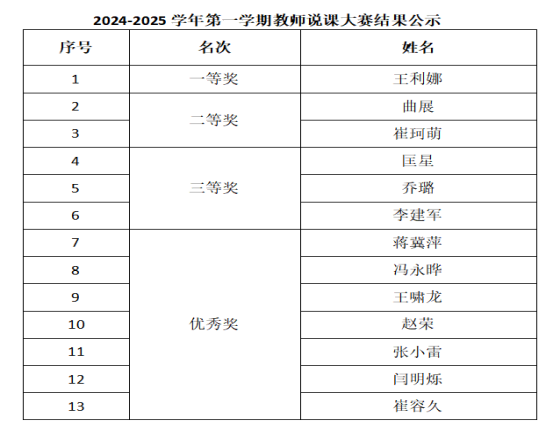 2024-2025学年第一学期教师说课大赛结果公示

| 序号 | 名次 | 姓名 |
|---|---|---|
| 1 | 一等奖 | 王利娜 |
| 2 | 二等奖 | 曲展 |
| 3 |  | 崔珂萌 |
| 4 | 三等奖 | 匡星 |
| 5 |  | 乔璐 |
| 6 |  | 李建军 |
| 7 | 优秀奖 | 蒋冀萍 |
| 8 |  | 冯永晔 |
| 9 |  | 王啸龙 |
| 10 |  | 赵荣 |
| 11 |  | 张小雷 |
| 12 |  | 闫明烁 |
| 13 |  | 崔容久 |